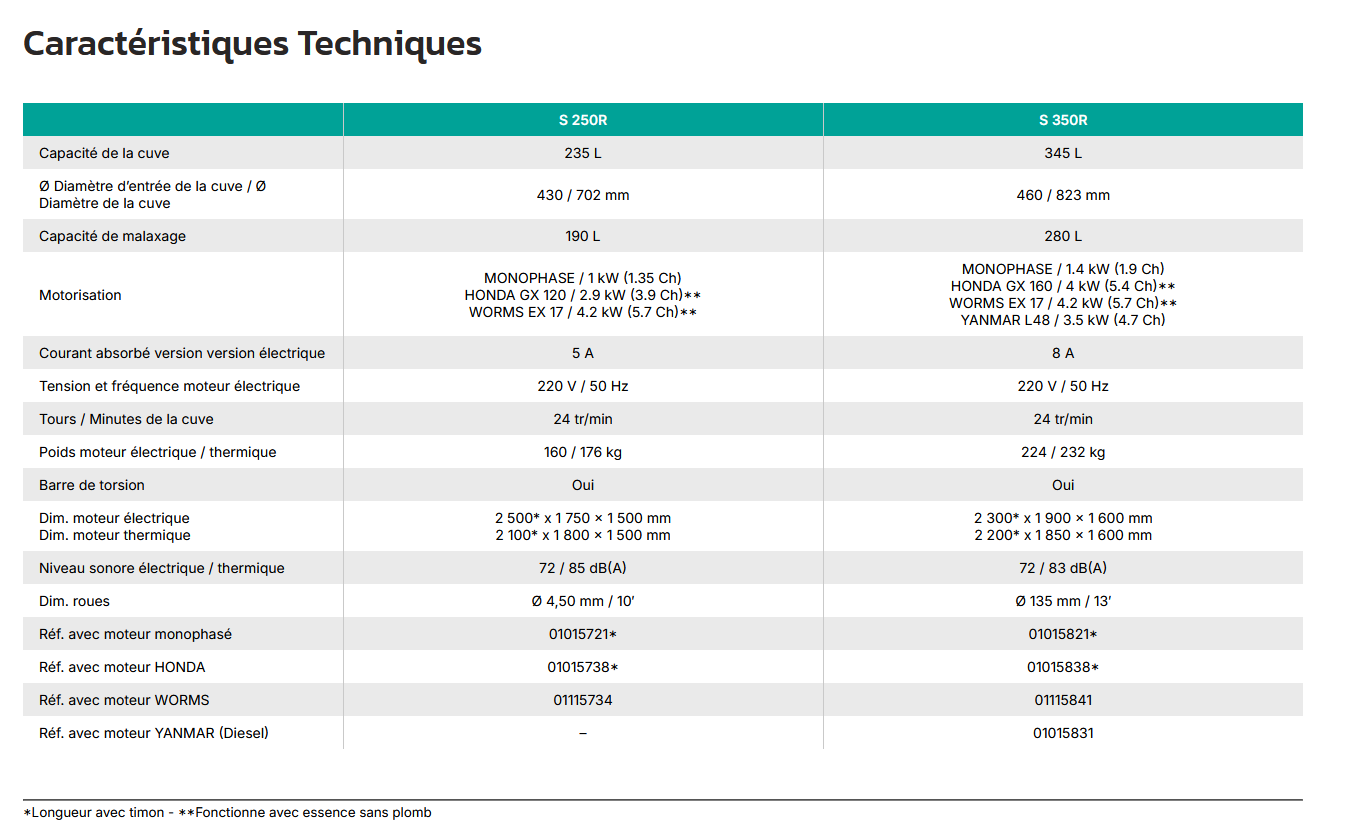 Caractéristiques Techniques

| | S 250R | S 350R |
|---|---|---|
| Capacité de la cuve | 235 L | 345 L |
| Ø Diamètre d'entrée de la cuve / Ø Diamètre de la cuve | 430 / 702 mm | 460 / 823 mm |
| Capacité de malaxage | 190 L | 280 L |
| Motorisation | MONOPHASE / 1 kW (1.35 Ch) HONDA GX 120 / 2.9 kW (3.9 Ch)** WORMS EX 17 / 4.2 kW (5.7 Ch)** | MONOPHASE / 1.4 kW (1.9 Ch) HONDA GX 160 / 4 kW (5.4 Ch)** WORMS EX 17 / 4.2 kW (5.7 Ch)** YANMAR L48 / 3.5 kW (4.7 Ch) |
| Courant absorbé version version électrique | 5 A | 8 A |
| Tension et fréquence moteur électrique | 220 V / 50 Hz | 220 V / 50 Hz |
| Tours / Minutes de la cuve | 24 tr/min | 24 tr/min |
| Poids moteur électrique / thermique | 160 / 176 kg | 224 / 232 kg |
| Barre de torsion | Oui | Oui |
| Dim. moteur électrique Dim. moteur thermique | 2 500* x 1 750 × 1 500 mm 2 100* x 1 800 × 1 500 mm | 2 300* x 1 900 × 1 600 mm 2 200* x 1 850 × 1 600 mm |
| Niveau sonore électrique / thermique | 72 / 85 dB(A) | 72 / 83 dB(A) |
| Dim. roues | Ø 4,50 mm / 10' | Ø 135 mm / 13' |
| Réf. avec moteur monophasé | 01015721* | 01015821* |
| Réf. avec moteur HONDA | 01015738* | 01015838* |
| Réf. avec moteur WORMS | 01115734 | 01115841 |
| Réf. avec moteur YANMAR (Diesel) | – | 01015831 |

*Longueur avec timon - **Fonctionne avec essence sans plomb